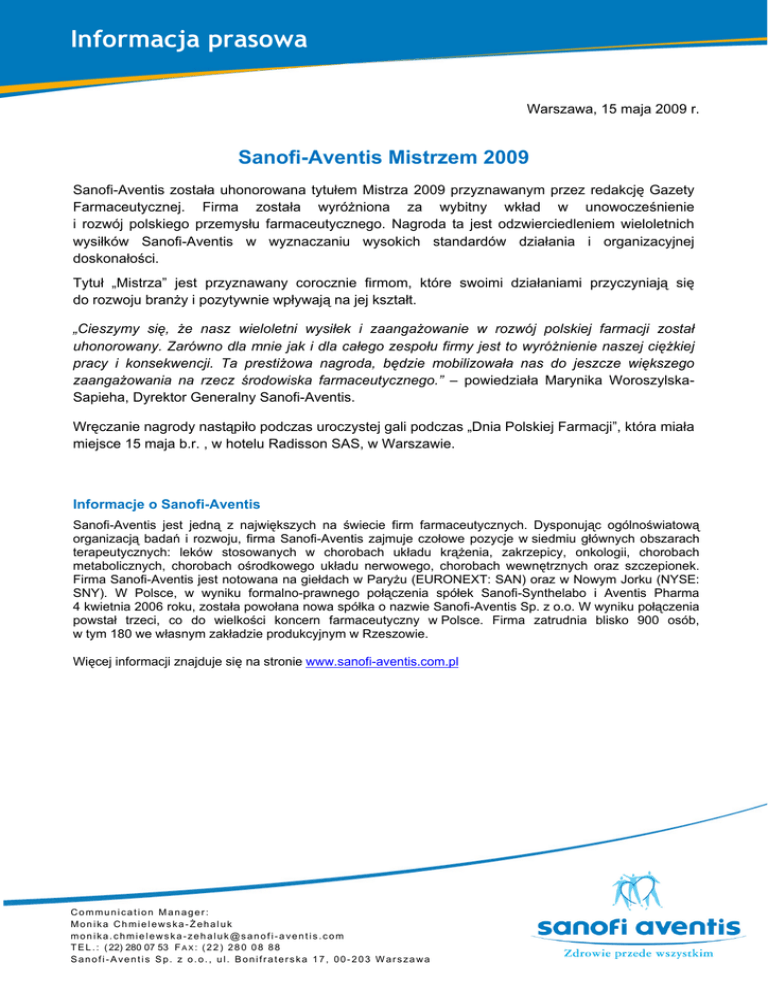 Informacja prasowa

Warszawa, 15 maja 2009 r.

Sanofi-Aventis Mistrzem 2009

Sanofi-Aventis została uhonorowana tytułem Mistrza 2009 przyznawanym przez redakcję Gazety Farmaceutycznej. Firma została wyróżniona za wybitny wkład w unowocześnienie i rozwój polskiego przemysłu farmaceutycznego. Nagroda ta jest odzwierciedleniem wieloletnich wysiłków Sanofi-Aventis w wyznaczaniu wysokich standardów działania i organizacyjnej doskonałości.

Tytuł „Mistrza" jest przyznawany corocznie firmom, które swoimi działaniami przyczyniają się do rozwoju branży i pozytywnie wpływają na jej kształt.

„Cieszymy się, że nasz wieloletni wysiłek i zaangażowanie w rozwój polskiej farmacji został uhonorowany. Zarówno dla mnie jak i dla całego zespołu firmy jest to wyróżnienie naszej ciężkiej pracy i konsekwencji. Ta prestiżowa nagroda, będzie mobilizowała nas do jeszcze większego zaangażowania na rzecz środowiska farmaceutycznego." – powiedziała Marynika Woroszylska-Sapieha, Dyrektor Generalny Sanofi-Aventis.

Wręczanie nagrody nastąpiło podczas uroczystej gali podczas „Dnia Polskiej Farmacji", która miała miejsce 15 maja b.r. , w hotelu Radisson SAS, w Warszawie.

Informacje o Sanofi-Aventis

Sanofi-Aventis jest jedną z największych na świecie firm farmaceutycznych. Dysponując ogólnoświatową organizacją badań i rozwoju, firma Sanofi-Aventis zajmuje czołowe pozycje w siedmiu głównych obszarach terapeutycznych: leków stosowanych w chorobach układu krążenia, zakrzepicy, onkologii, chorobach metabolicznych, chorobach ośrodkowego układu nerwowego, chorobach wewnętrznych oraz szczepionek. Firma Sanofi-Aventis jest notowana na giełdach w Paryżu (EURONEXT: SAN) oraz w Nowym Jorku (NYSE: SNY). W Polsce, w wyniku formalno-prawnego połączenia spółek Sanofi-Synthelabo i Aventis Pharma 4 kwietnia 2006 roku, została powołana nowa spółka o nazwie Sanofi-Aventis Sp. z o.o. W wyniku połączenia powstał trzeci, co do wielkości koncern farmaceutyczny w Polsce. Firma zatrudnia blisko 900 osób, w tym 180 we własnym zakładzie produkcyjnym w Rzeszowie.

Więcej informacji znajduje się na stronie www.sanofi-aventis.com.pl

Communication Manager:
Monika Chmielewska-Żehaluk
monika.chmielewska-zehaluk@sanofi-aventis.com
TEL.: (22) 280 07 53 FAX: (22) 280 08 88
Sanofi-Aventis Sp. z o.o., ul. Bonifraterska 17, 00-203 Warszawa

sanofi aventis
Zdrowie przede wszystkim